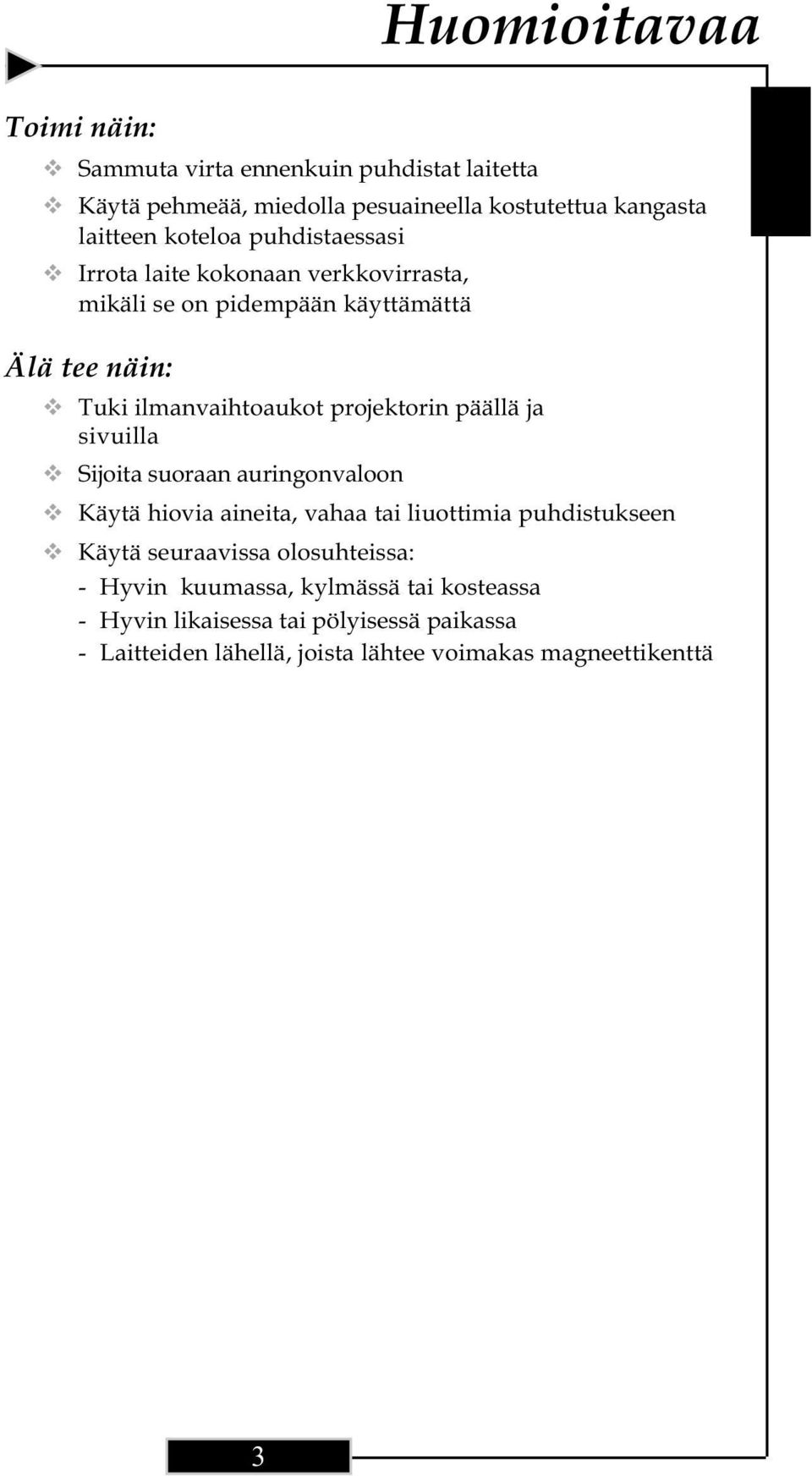 Huomioitavaa

Toimi näin:

❖ Sammuta virta ennenkuin puhdistat laitetta

❖ Käytä pehmeää, miedolla pesuaineella kostutettua kangasta laitteen koteloa puhdistaessasi

❖ Irrota laite kokonaan verkkovirrasta, mikäli se on pidempään käyttämättä

Älä tee näin:

❖ Tuki ilmanvaihtoaukot projektorin päällä ja sivuilla

❖ Sijoita suoraan auringonvaloon

❖ Käytä hiovia aineita, vahaa tai liuottimia puhdistukseen

❖ Käytä seuraavissa olosuhteissa:
- Hyvin kuumassa, kylmässä tai kosteassa
- Hyvin likaisessa tai pölyisessä paikassa
- Laitteiden lähellä, joista lähtee voimakas magneettikenttä

3